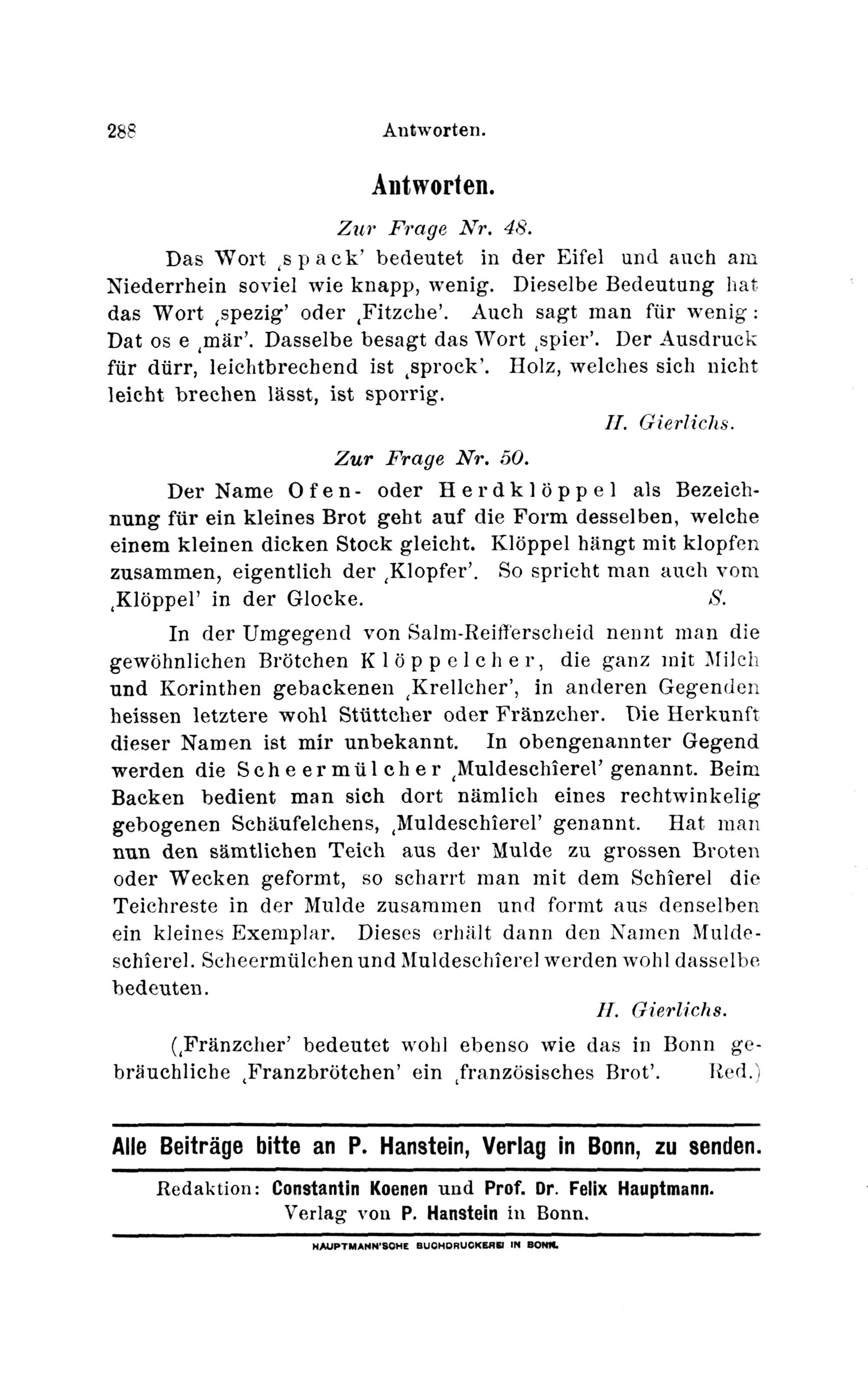 288 Antworten.

Antworten.

Zur Frage Nr. 48.

Das Wort ‚spack' bedeutet in der Eifel und auch am Niederrhein soviel wie knapp, wenig. Dieselbe Bedeutung hat das Wort ‚spezig' oder ‚Fitzche'. Auch sagt man für wenig: Dat os e ‚mär'. Dasselbe besagt das Wort ‚spier'. Der Ausdruck für dürr, leichtbrechend ist ‚sprock'. Holz, welches sich nicht leicht brechen lässt, ist sporrig.

H. Gierlichs.

Zur Frage Nr. 50.

Der Name Ofen- oder Herdklöppel als Bezeichnung für ein kleines Brot geht auf die Form desselben, welche einem kleinen dicken Stock gleicht. Klöppel hängt mit klopfen zusammen, eigentlich der ‚Klopfer'. So spricht man auch vom ‚Klöppel' in der Glocke. S.

In der Umgegend von Salm-Reifferscheid nennt man die gewöhnlichen Brötchen Klöppelcher, die ganz mit Milch und Korinthen gebackenen ‚Krellcher', in anderen Gegenden heissen letztere wohl Stüttcher oder Fränzcher. Die Herkunft dieser Namen ist mir unbekannt. In obengenannter Gegend werden die Scheermülcher ‚Muldeschîerel' genannt. Beim Backen bedient man sich dort nämlich eines rechtwinkelig gebogenen Schäufelchens, ‚Muldeschîerel' genannt. Hat man nun den sämtlichen Teich aus der Mulde zu grossen Broten oder Wecken geformt, so scharrt man mit dem Schîerel die Teichreste in der Mulde zusammen und formt aus denselben ein kleines Exemplar. Dieses erhält dann den Namen Muldeschîerel. Scheermülchen und Muldeschîerel werden wohl dasselbe bedeuten.

H. Gierlichs.

(‚Fränzcher' bedeutet wohl ebenso wie das in Bonn gebräuchliche ‚Franzbrötchen' ein ‚französisches Brot'. Red.)

Alle Beiträge bitte an P. Hanstein, Verlag in Bonn, zu senden.

Redaktion: Constantin Koenen und Prof. Dr. Felix Hauptmann.
Verlag von P. Hanstein in Bonn.

HAUPTMANN'SCHE BUCHDRUCKEREI IN BONN.